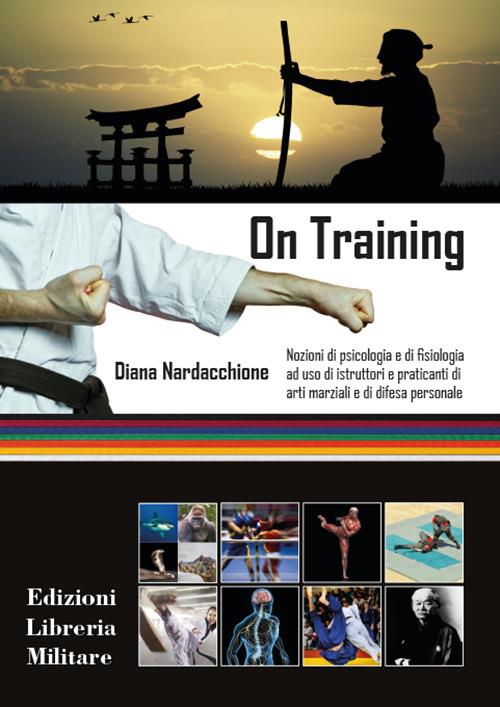 On Training

Diana Nardacchione

Nozioni di psicologia e di fisiologia ad uso di istruttori e praticanti di arti marziali e di difesa personale

Edizioni Libreria Militare